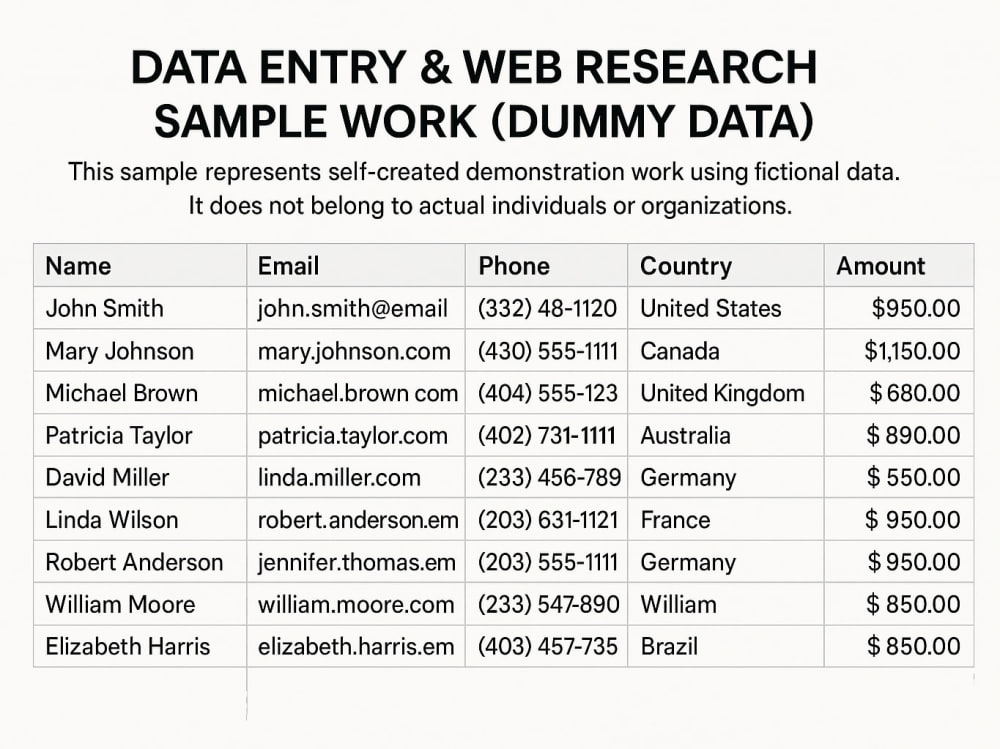 DATA ENTRY & WEB RESEARCH SAMPLE WORK (DUMMY DATA)

This sample represents self-created demonstration work using fictional data. It does not belong to actual individuals or organizations.

| Name | Email | Phone | Country | Amount |
|---|---|---|---|---|
| John Smith | john.smith@email | (332) 48-1120 | United States | $950.00 |
| Mary Johnson | mary.johnson.com | (430) 555-1111 | Canada | $1,150.00 |
| Michael Brown | michael.brown com | (404) 555-123 | United Kingdom | $680.00 |
| Patricia Taylor | patricia.taylor.com | (402) 731-1111 | Australia | $890.00 |
| David Miller | linda.miller.com | (233) 456-789 | Germany | $550.00 |
| Linda Wilson | robert.anderson.em | (203) 631-1121 | France | $950.00 |
| Robert Anderson | jennifer.thomas.em | (203) 555-1111 | Germany | $950.00 |
| William Moore | william.moore.com | (233) 547-890 | William | $850.00 |
| Elizabeth Harris | elizabeth.harris.em | (403) 457-735 | Brazil | $850.00 |